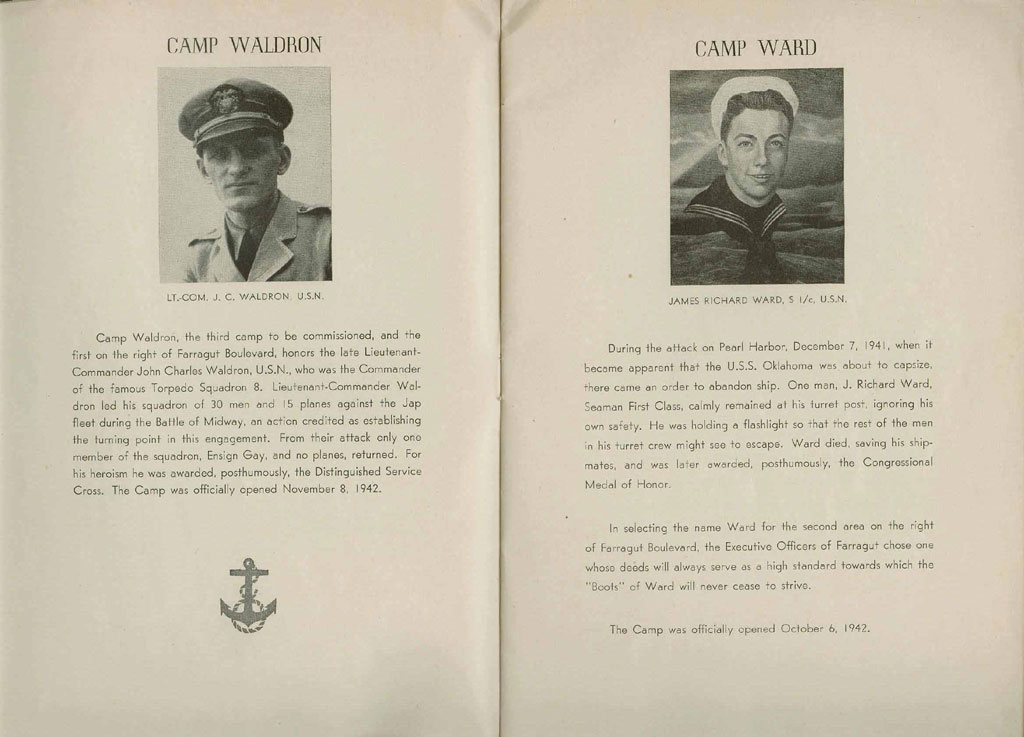 CAMP WALDRON

LT.-COM. J. C. WALDRON, U.S.N.

Camp Waldron, the third camp to be commissioned, and the first on the right of Farragut Boulevard, honors the late Lieutenant-Commander John Charles Waldron, U.S.N., who was the Commander of the famous Torpedo Squadron 8. Lieutenant-Commander Waldron led his squadron of 30 men and 15 planes against the Jap fleet during the Battle of Midway, an action credited as establishing the turning point in this engagement. From their attack only one member of the squadron, Ensign Gay, and no planes, returned. For his heroism he was awarded, posthumously, the Distinguished Service Cross. The Camp was officially opened November 8, 1942.

CAMP WARD

JAMES RICHARD WARD, S 1/c, U.S.N.

During the attack on Pearl Harbor, December 7, 1941, when it became apparent that the U.S.S. Oklahoma was about to capsize, there came an order to abandon ship. One man, J. Richard Ward, Seaman First Class, calmly remained at his turret post, ignoring his own safety. He was holding a flashlight so that the rest of the men in his turret crew might see to escape. Ward died, saving his shipmates, and was later awarded, posthumously, the Congressional Medal of Honor.

In selecting the name Ward for the second area on the right of Farragut Boulevard, the Executive Officers of Farragut chose one whose deeds will always serve as a high standard towards which the "Boots" of Ward will never cease to strive.

The Camp was officially opened October 6, 1942.